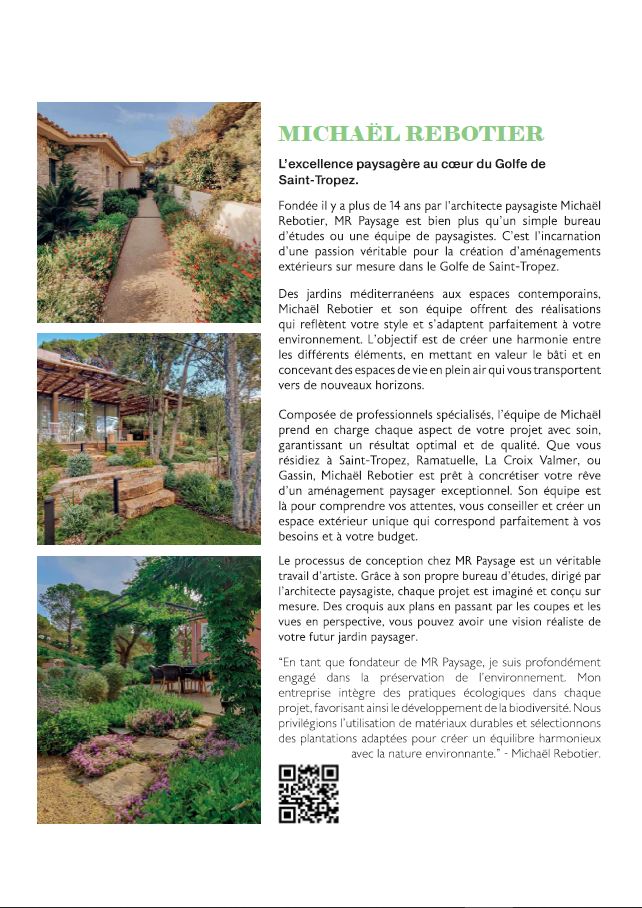 MICHAËL REBOTIER

L'excellence paysagère au cœur du Golfe de Saint-Tropez.

Fondée il y a plus de 14 ans par l'architecte paysagiste Michaël Rebotier, MR Paysage est bien plus qu'un simple bureau d'études ou une équipe de paysagistes. C'est l'incarnation d'une passion véritable pour la création d'aménagements extérieurs sur mesure dans le Golfe de Saint-Tropez.

Des jardins méditerranéens aux espaces contemporains, Michaël Rebotier et son équipe offrent des réalisations qui reflètent votre style et s'adaptent parfaitement à votre environnement. L'objectif est de créer une harmonie entre les différents éléments, en mettant en valeur le bâti et en concevant des espaces de vie en plein air qui vous transportent vers de nouveaux horizons.

Composée de professionnels spécialisés, l'équipe de Michaël prend en charge chaque aspect de votre projet avec soin, garantissant un résultat optimal et de qualité. Que vous résidiez à Saint-Tropez, Ramatuelle, La Croix Valmer, ou Gassin, Michaël Rebotier est prêt à concrétiser votre rêve d'un aménagement paysager exceptionnel. Son équipe est là pour comprendre vos attentes, vous conseiller et créer un espace extérieur unique qui correspond parfaitement à vos besoins et à votre budget.

Le processus de conception chez MR Paysage est un véritable travail d'artiste. Grâce à son propre bureau d'études, dirigé par l'architecte paysagiste, chaque projet est imaginé et conçu sur mesure. Des croquis aux plans en passant par les coupes et les vues en perspective, vous pouvez avoir une vision réaliste de votre futur jardin paysager.

"En tant que fondateur de MR Paysage, je suis profondément engagé dans la préservation de l'environnement. Mon entreprise intègre des pratiques écologiques dans chaque projet, favorisant ainsi le développement de la biodiversité. Nous privilégions l'utilisation de matériaux durables et sélectionnons des plantations adaptées pour créer un équilibre harmonieux avec la nature environnante." - Michaël Rebotier.